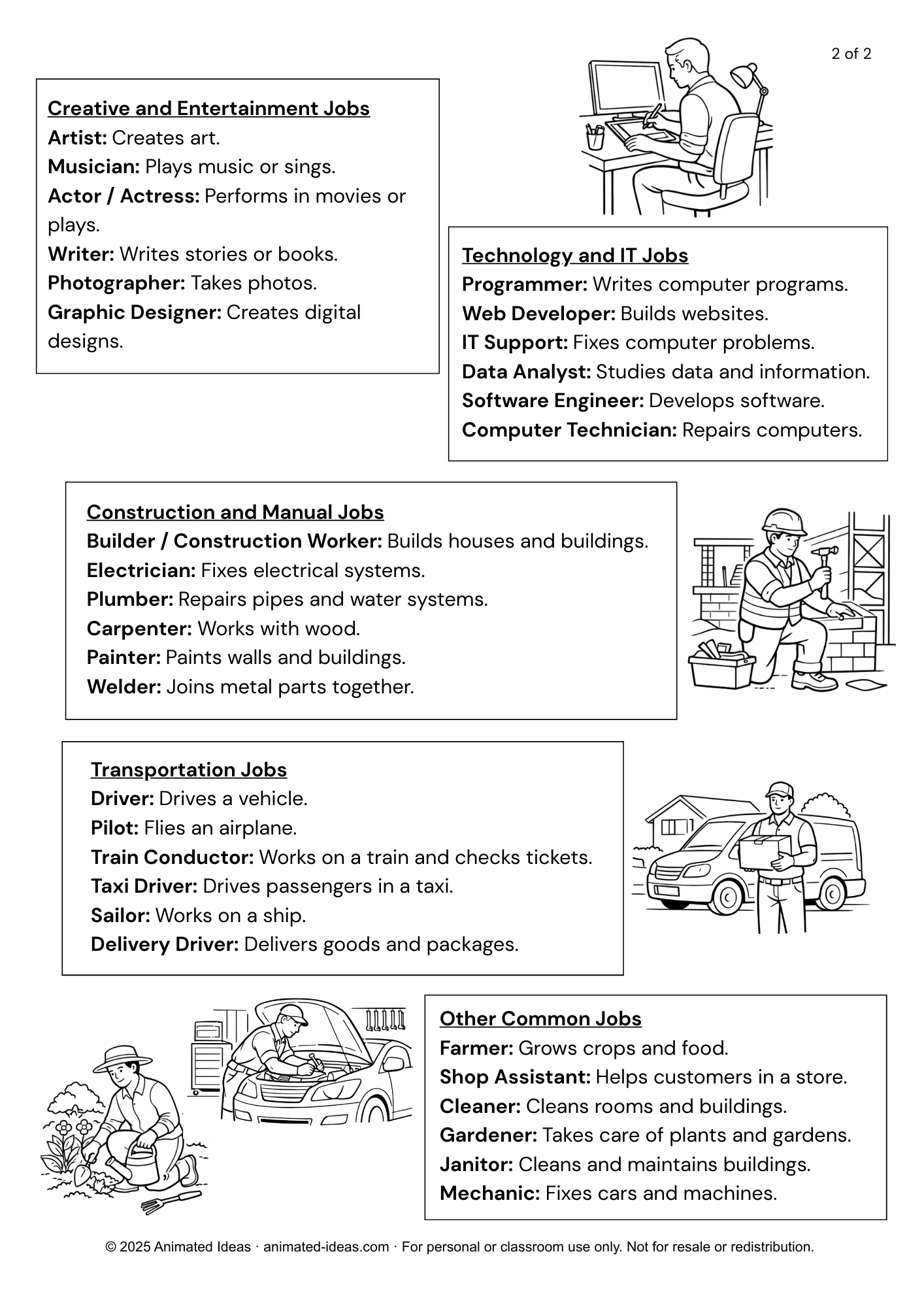 2 of 2

Creative and Entertainment Jobs
Artist: Creates art.
Musician: Plays music or sings.
Actor / Actress: Performs in movies or plays.
Writer: Writes stories or books.
Photographer: Takes photos.
Graphic Designer: Creates digital designs.

Technology and IT Jobs
Programmer: Writes computer programs.
Web Developer: Builds websites.
IT Support: Fixes computer problems.
Data Analyst: Studies data and information.
Software Engineer: Develops software.
Computer Technician: Repairs computers.

Construction and Manual Jobs
Builder / Construction Worker: Builds houses and buildings.
Electrician: Fixes electrical systems.
Plumber: Repairs pipes and water systems.
Carpenter: Works with wood.
Painter: Paints walls and buildings.
Welder: Joins metal parts together.

Transportation Jobs
Driver: Drives a vehicle.
Pilot: Flies an airplane.
Train Conductor: Works on a train and checks tickets.
Taxi Driver: Drives passengers in a taxi.
Sailor: Works on a ship.
Delivery Driver: Delivers goods and packages.

Other Common Jobs
Farmer: Grows crops and food.
Shop Assistant: Helps customers in a store.
Cleaner: Cleans rooms and buildings.
Gardener: Takes care of plants and gardens.
Janitor: Cleans and maintains buildings.
Mechanic: Fixes cars and machines.

© 2025 Animated Ideas · animated-ideas.com · For personal or classroom use only. Not for resale or redistribution.